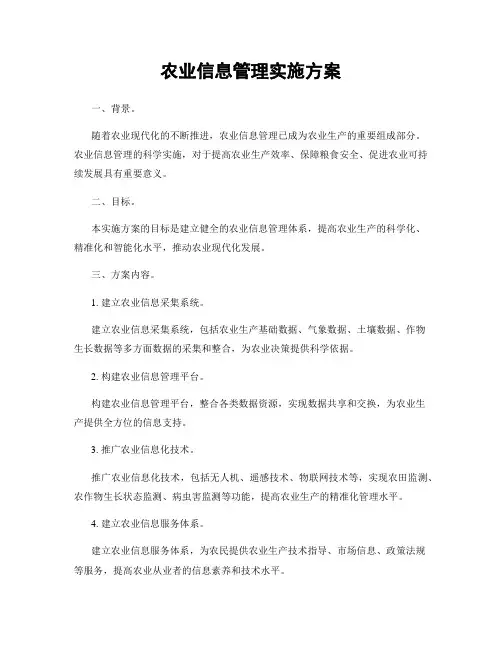 农业信息管理实施方案

一、背景。

随着农业现代化的不断推进，农业信息管理已成为农业生产的重要组成部分。农业信息管理的科学实施，对于提高农业生产效率、保障粮食安全、促进农业可持续发展具有重要意义。

二、目标。

本实施方案的目标是建立健全的农业信息管理体系，提高农业生产的科学化、精准化和智能化水平，推动农业现代化发展。

三、方案内容。

1. 建立农业信息采集系统。

建立农业信息采集系统，包括农业生产基础数据、气象数据、土壤数据、作物生长数据等多方面数据的采集和整合，为农业决策提供科学依据。

2. 构建农业信息管理平台。

构建农业信息管理平台，整合各类数据资源，实现数据共享和交换，为农业生产提供全方位的信息支持。

3. 推广农业信息化技术。

推广农业信息化技术，包括无人机、遥感技术、物联网技术等，实现农田监测、农作物生长状态监测、病虫害监测等功能，提高农业生产的精准化管理水平。

4. 建立农业信息服务体系。

建立农业信息服务体系，为农民提供农业生产技术指导、市场信息、政策法规等服务，提高农业从业者的信息素养和技术水平。